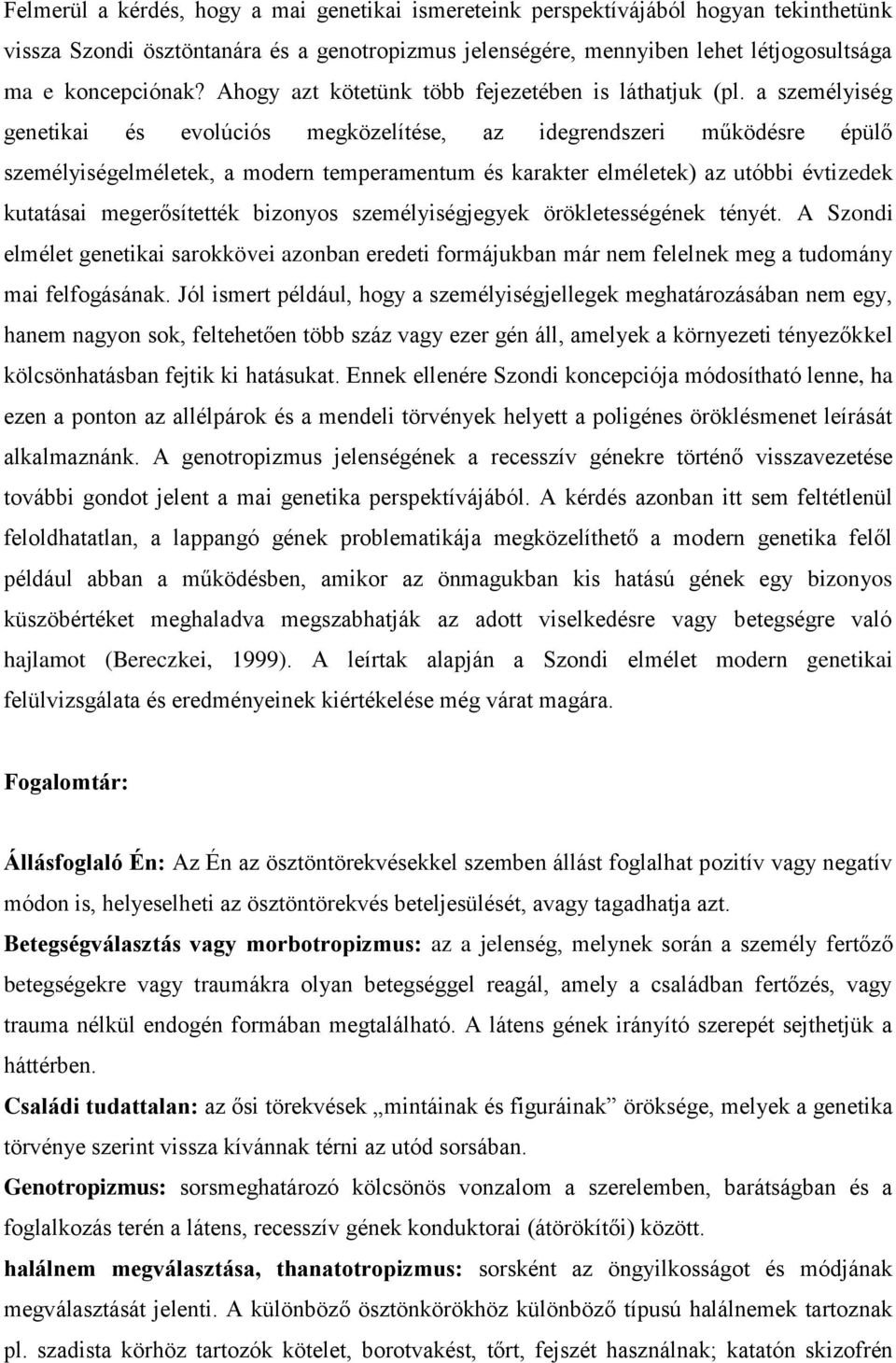 Felmerül a kérdés, hogy a mai genetikai ismereteink perspektívájából hogyan tekinthetünk vissza Szondi ösztöntanára és a genotropizmus jelenségére, mennyiben lehet létjogosultsága ma e koncepciónak? Ahogy azt kötetünk több fejezetében is láthatjuk (pl. a személyiség genetikai és evolúciós megközelítése, az idegrendszeri működésre épülő személyiségelméletek, a modern temperamentum és karakter elméletek) az utóbbi évtizedek kutatásai megerősítették bizonyos személyiségjegyek örökletességének tényét. A Szondi elmélet genetikai sarokkövei azonban eredeti formájukban már nem felelnek meg a tudomány mai felfogásának. Jól ismert például, hogy a személyiségjellegek meghatározásában nem egy, hanem nagyon sok, feltehetően több száz vagy ezer gén áll, amelyek a környezeti tényezőkkel kölcsönhatásban fejtik ki hatásukat. Ennek ellenére Szondi koncepciója módosítható lenne, ha ezen a ponton az allélpárok és a mendeli törvények helyett a poligénes öröklésmenet leírását alkalmaznánk. A genotropizmus jelenségének a recesszív génekre történő visszavezetése további gondot jelent a mai genetika perspektívájából. A kérdés azonban itt sem feltétlenül feloldhatatlan, a lappangó gének problematikája megközelíthető a modern genetika felől például abban a működésben, amikor az önmagukban kis hatású gének egy bizonyos küszöbértéket meghaladva megszabhatják az adott viselkedésre vagy betegségre való hajlamot (Bereczkei, 1999). A leírtak alapján a Szondi elmélet modern genetikai felülvizsgálata és eredményeinek kiértékelése még várat magára.

Fogalomtár:

Állásfoglaló Én: Az Én az ösztöntörekvésekkel szemben állást foglalhat pozitív vagy negatív módon is, helyeselheti az ösztöntörekvés beteljesülését, avagy tagadhatja azt.

Betegségválasztás vagy morbotropizmus: az a jelenség, melynek során a személy fertőző betegségekre vagy traumákra olyan betegséggel reagál, amely a családban fertőzés, vagy trauma nélkül endogén formában megtalálható. A látens gének irányító szerepét sejthetjük a háttérben.

Családi tudattalan: az ősi törekvések „mintáinak és figuráinak” öröksége, melyek a genetika törvénye szerint vissza kívánnak térni az utód sorsában.

Genotropizmus: sorsmeghatározó kölcsönös vonzalom a szerelemben, barátságban és a foglalkozás terén a látens, recesszív gének konduktorai (átörökítői) között.

halálnem megválasztása, thanatotropizmus: sorsként az öngyilkosságot és módjának megválasztását jelenti. A különböző ösztönkörökhöz különböző típusú halálnemek tartoznak pl. szadista körhöz tartozók kötelet, borotvakést, tőrt, fejszét használnak; katatón skizofrén